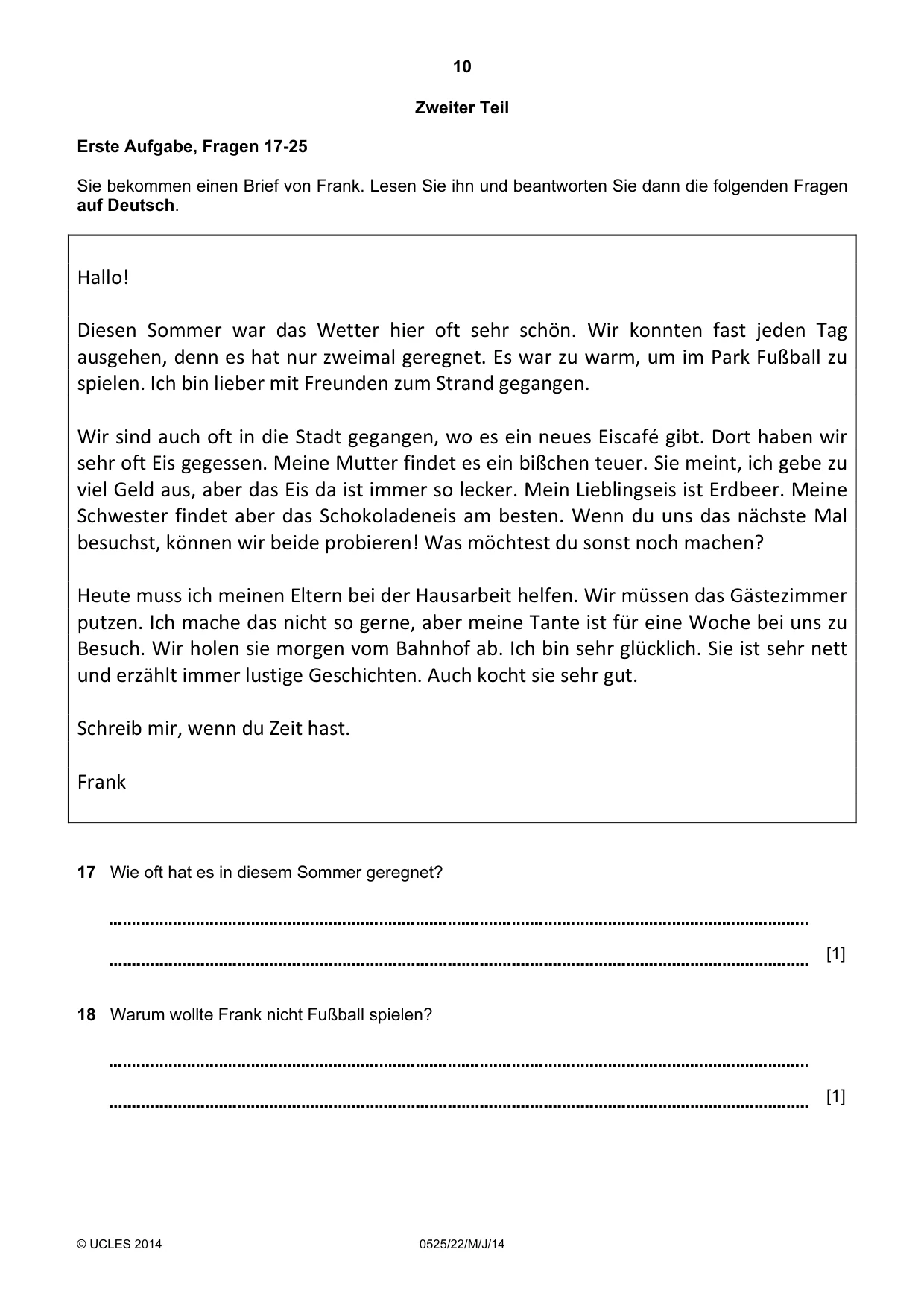 10

Zweiter Teil

Erste Aufgabe, Fragen 17-25

Sie bekommen einen Brief von Frank. Lesen Sie ihn und beantworten Sie dann die folgenden Fragen auf Deutsch.

Hallo!

Diesen Sommer war das Wetter hier oft sehr schön. Wir konnten fast jeden Tag ausgehen, denn es hat nur zweimal geregnet. Es war zu warm, um im Park Fußball zu spielen. Ich bin lieber mit Freunden zum Strand gegangen.

Wir sind auch oft in die Stadt gegangen, wo es ein neues Eiscafé gibt. Dort haben wir sehr oft Eis gegessen. Meine Mutter findet es ein bißchen teuer. Sie meint, ich gebe zu viel Geld aus, aber das Eis da ist immer so lecker. Mein Lieblingseis ist Erdbeer. Meine Schwester findet aber das Schokoladeneis am besten. Wenn du uns das nächste Mal besuchst, können wir beide probieren! Was möchtest du sonst noch machen?

Heute muss ich meinen Eltern bei der Hausarbeit helfen. Wir müssen das Gästezimmer putzen. Ich mache das nicht so gerne, aber meine Tante ist für eine Woche bei uns zu Besuch. Wir holen sie morgen vom Bahnhof ab. Ich bin sehr glücklich. Sie ist sehr nett und erzählt immer lustige Geschichten. Auch kocht sie sehr gut.

Schreib mir, wenn du Zeit hast.

Frank

17 Wie oft hat es in diesem Sommer geregnet?

____

____ [1]

18 Warum wollte Frank nicht Fußball spielen?

____

____ [1]

© UCLES 2014 0525/22/M/J/14